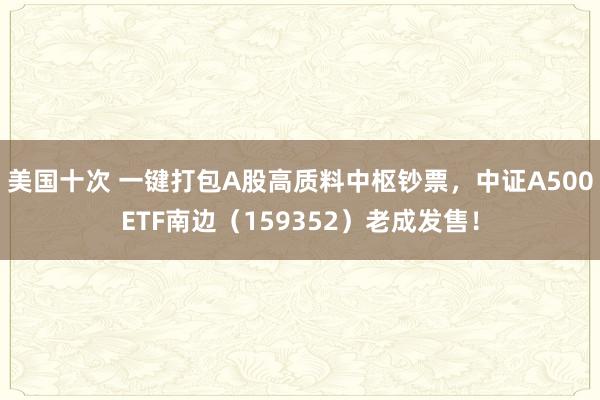 美国十次 一键打包A股高质料中枢钞票，中证A500ETF南边（159352）老成发售！